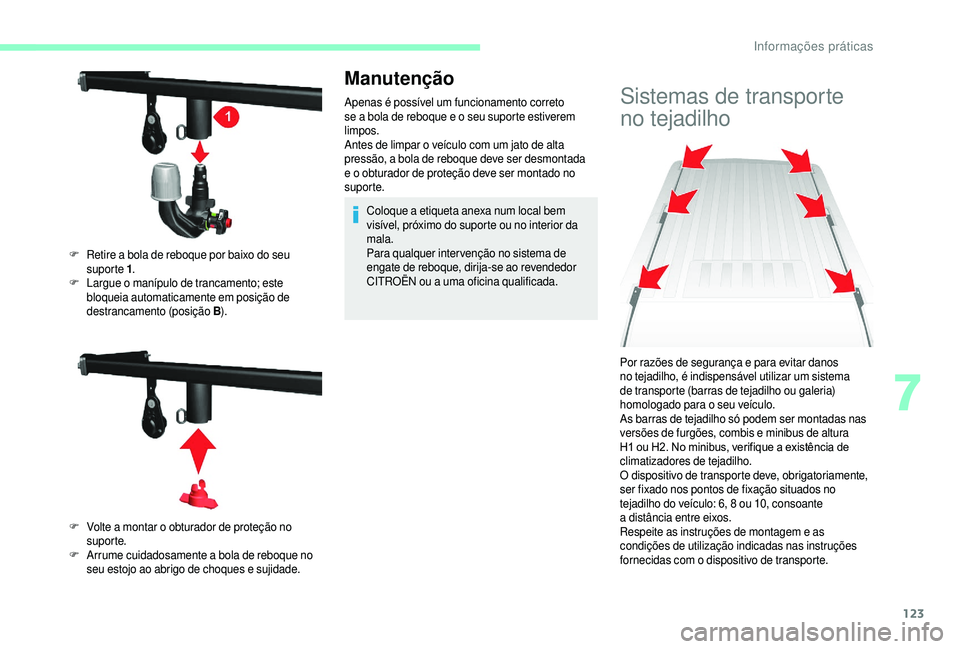 Informações práticas

1

F Retire a bola de reboque por baixo do seu suporte 1.
F Largue o manípulo de trancamento; este bloqueia automaticamente em posição de destrancamento (posição B).

F Volte a montar o obturador de proteção no suporte.
F Arrume cuidadosamente a bola de reboque no seu estojo ao abrigo de choques e sujidade.

Manutenção

Apenas é possível um funcionamento correto se a bola de reboque e o seu suporte estiverem limpos.
Antes de limpar o veículo com um jato de alta pressão, a bola de reboque deve ser desmontada e o obturador de proteção deve ser montado no suporte.

Coloque a etiqueta anexa num local bem visível, próximo do suporte ou no interior da mala.
Para qualquer intervenção no sistema de engate de reboque, dirija-se ao revendedor CITROËN ou a uma oficina qualificada.

Sistemas de transporte no tejadilho

Por razões de segurança e para evitar danos no tejadilho, é indispensável utilizar um sistema de transporte (barras de tejadilho ou galeria) homologado para o seu veículo.
As barras de tejadilho só podem ser montadas nas versões de furgões, combis e minibus de altura H1 ou H2. No minibus, verifique a existência de climatizadores de tejadilho.
O dispositivo de transporte deve, obrigatoriamente, ser fixado nos pontos de fixação situados no tejadilho do veículo: 6, 8 ou 10, consoante a distância entre eixos.
Respeite as instruções de montagem e as condições de utilização indicadas nas instruções fornecidas com o dispositivo de transporte.

7

123

carmanualsonline.info